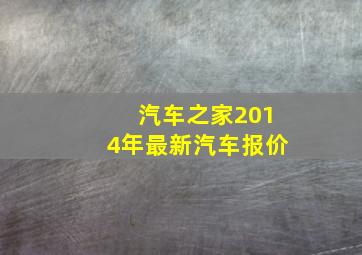 汽车之家2014年最新汽车报价